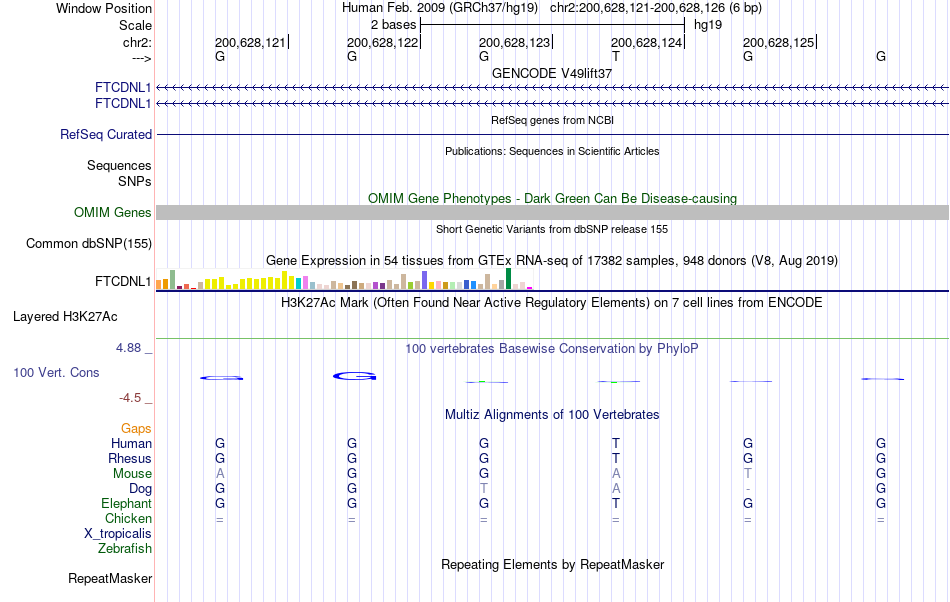 Window Position Human Feb. 2009 (GRCh37/hg19) chr2:200,628,121-200,628,126 (6 bp)
Scale 2 bases hg19
chr2: 200,628,121 200,628,122 200,628,123 200,628,124 200,628,125
---> G G G T G G
GENCODE V49lift37
FTCDNL1
FTCDNL1
RefSeq genes from NCBI
RefSeq Curated
Publications: Sequences in Scientific Articles
Sequences
SNPs
OMIM Gene Phenotypes - Dark Green Can Be Disease-causing
OMIM Genes
Short Genetic Variants from dbSNP release 155
Common dbSNP(155)
Gene Expression in 54 tissues from GTEx RNA-seq of 17382 samples, 948 donors (V8, Aug 2019)
FTCDNL1
H3K27Ac Mark (Often Found Near Active Regulatory Elements) on 7 cell lines from ENCODE
Layered H3K27Ac
4.88 _ 100 vertebrates Basewise Conservation by PhyloP
100 Vert. Cons
-4.5 _
Multiz Alignments of 100 Vertebrates
Gaps
Human G G G T G G
Rhesus G G G T G G
Mouse A G G A T G
Dog G G T A - G
Elephant G G G T G G
Chicken = = = = = =
X_tropicalis
Zebrafish
Repeating Elements by RepeatMasker
RepeatMasker